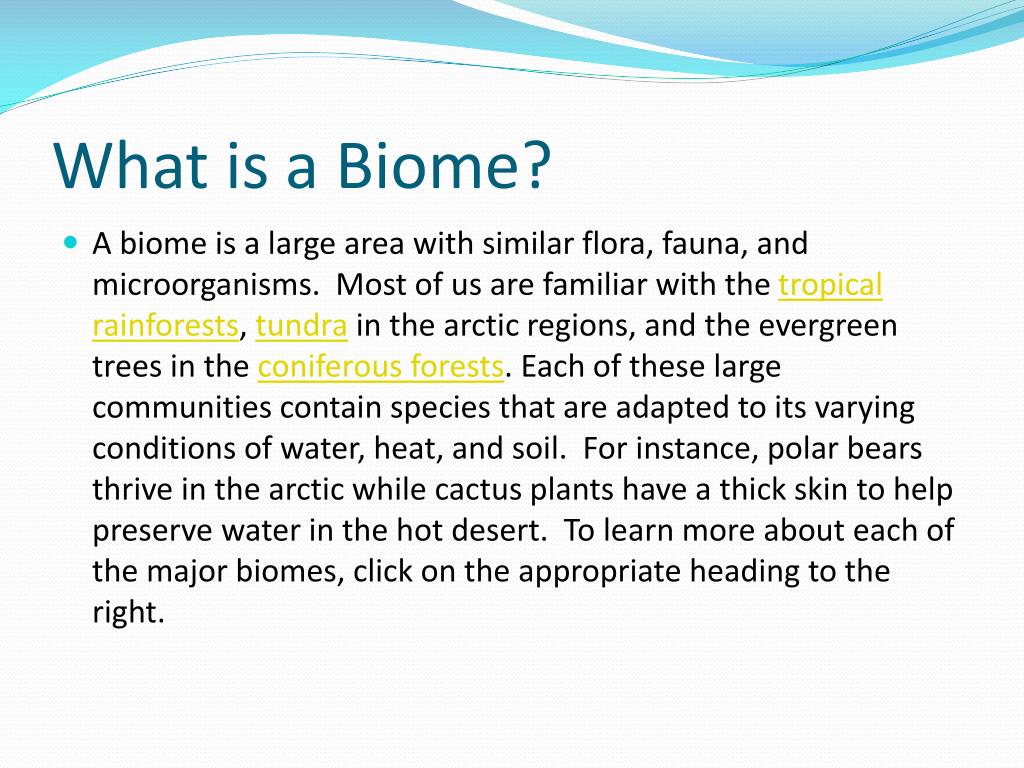 What is a Biome?

A biome is a large area with similar flora, fauna, and microorganisms. Most of us are familiar with the tropical rainforests, tundra in the arctic regions, and the evergreen trees in the coniferous forests. Each of these large communities contain species that are adapted to its varying conditions of water, heat, and soil. For instance, polar bears thrive in the arctic while cactus plants have a thick skin to help preserve water in the hot desert. To learn more about each of the major biomes, click on the appropriate heading to the right.